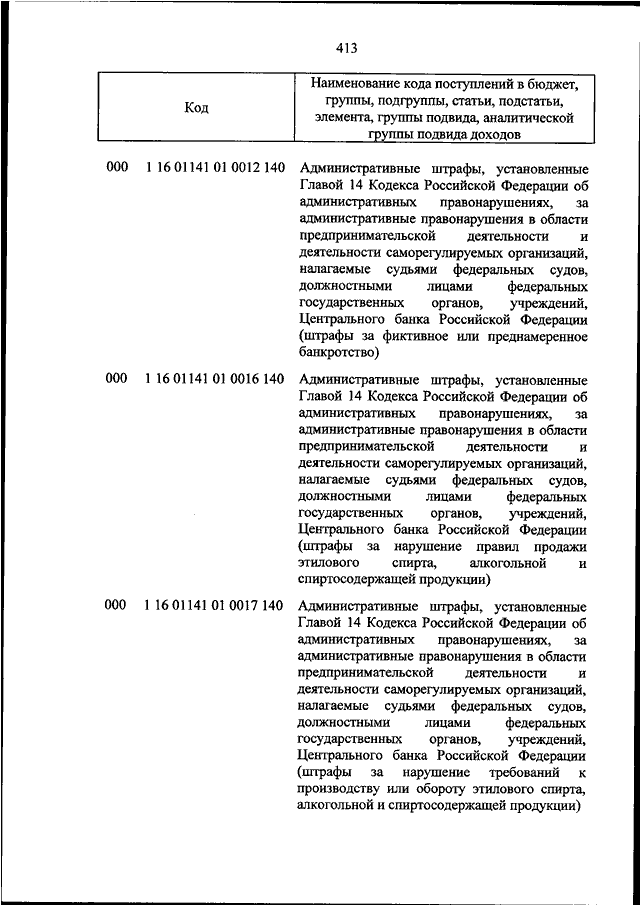 413

| Код | Наименование кода поступлений в бюджет, группы, подгруппы, статьи, подстатьи, элемента, группы подвида, аналитической группы подвида доходов |
|---|---|
| 000 1 16 01141 01 0012 140 | Административные штрафы, установленные Главой 14 Кодекса Российской Федерации об административных правонарушениях, за административные правонарушения в области предпринимательской деятельности и деятельности саморегулируемых организаций, налагаемые судьями федеральных судов, должностными лицами федеральных государственных органов, учреждений, Центрального банка Российской Федерации (штрафы за фиктивное или преднамеренное банкротство) |
| 000 1 16 01141 01 0016 140 | Административные штрафы, установленные Главой 14 Кодекса Российской Федерации об административных правонарушениях, за административные правонарушения в области предпринимательской деятельности и деятельности саморегулируемых организаций, налагаемые судьями федеральных судов, должностными лицами федеральных государственных органов, учреждений, Центрального банка Российской Федерации (штрафы за нарушение правил продажи этилового спирта, алкогольной и спиртосодержащей продукции) |
| 000 1 16 01141 01 0017 140 | Административные штрафы, установленные Главой 14 Кодекса Российской Федерации об административных правонарушениях, за административные правонарушения в области предпринимательской деятельности и деятельности саморегулируемых организаций, налагаемые судьями федеральных судов, должностными лицами федеральных государственных органов, учреждений, Центрального банка Российской Федерации (штрафы за нарушение требований к производству или обороту этилового спирта, алкогольной и спиртосодержащей продукции) |